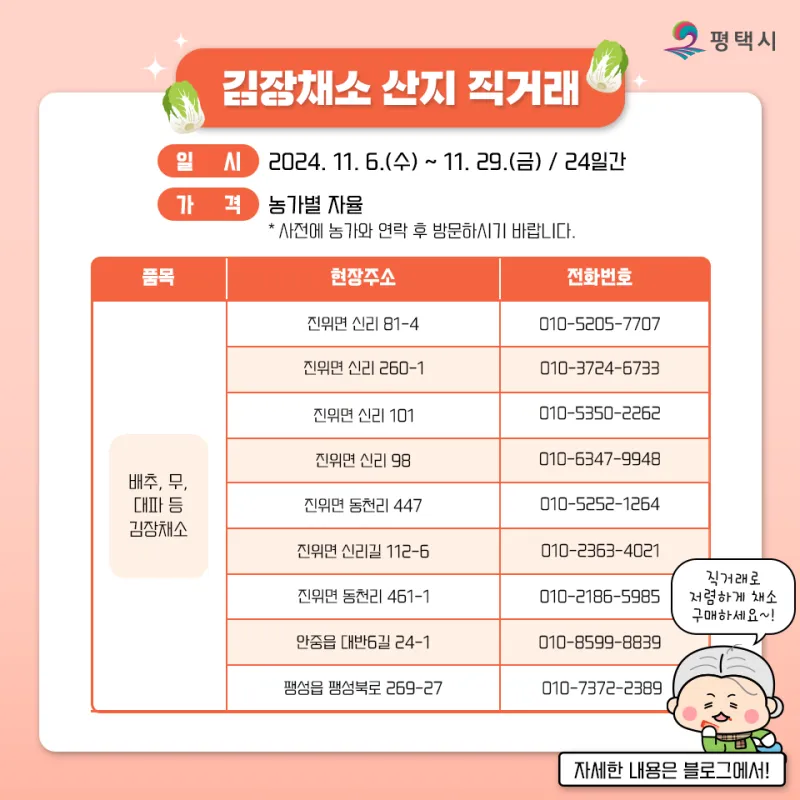 평택시

김장채소 산지 직거래

일 시 2024. 11. 6.(수) ~ 11. 29.(금) / 24일간

가 격 농가별 자율

* 사전에 농가와 연락 후 방문하시기 바랍니다.

| 품목 | 현장주소 | 전화번호 |
|---|---|---|
| 배추, 무, 대파 등 김장채소 | 진위면 신리 81-4 | 010-5205-7707 |
| | 진위면 신리 260-1 | 010-3724-6733 |
| | 진위면 신리 101 | 010-5350-2262 |
| | 진위면 신리 98 | 010-6347-9948 |
| | 진위면 동천리 447 | 010-5252-1264 |
| | 진위면 신리길 112-6 | 010-2363-4021 |
| | 진위면 동천리 461-1 | 010-2186-5985 |
| | 안중읍 대반6길 24-1 | 010-8599-8839 |
| | 팽성읍 팽성북로 269-27 | 010-7372-2389 |

직거래로
저렴하게 채소
구매하세요~!

자세한 내용은 블로그에서!